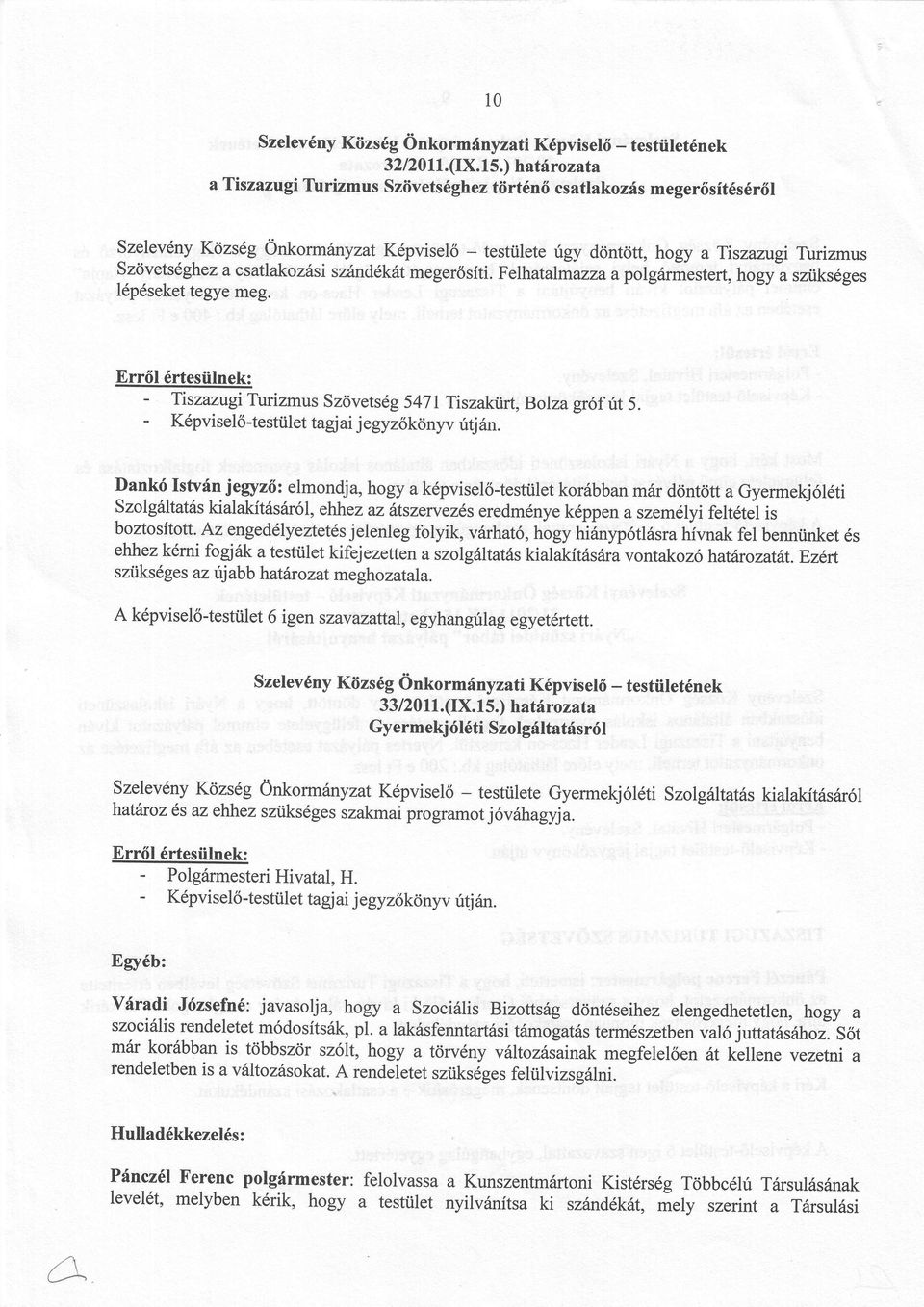 10

Szelevény Község Önkormányzati Képviselő – testületének
32/2011.(IX.15.) határozata
a Tiszazugi Turizmus Szövetséghez történő csatlakozás megerősítéséről

Szelevény Község Önkormányzat Képviselő – testülete úgy döntött, hogy a Tiszazugi Turizmus Szövetséghez a csatlakozási szándékát megerősíti. Felhatalmazza a polgármestert, hogy a szükséges lépéseket tegye meg.

Erről értesülnek:
- Tiszazugi Turizmus Szövetség 5471 Tiszakürt, Bolza gróf út 5.
- Képviselő-testület tagjai jegyzőkönyv útján.

Dankó István jegyző: elmondja, hogy a képviselő-testület korábban már döntött a Gyermekjóléti Szolgáltatás kialakításáról, ehhez az átszervezés eredménye képpen a személyi feltétel is boztosított. Az engedélyeztetés jelenleg folyik, várható, hogy hiánypótlásra hívnak fel bennünket és ehhez kérni fogják a testület kifejezetten a szolgáltatás kialakítására vontakozó határozatát. Ezért szükséges az újabb határozat meghozatala.

A képviselő-testület 6 igen szavazattal, egyhangúlag egyetértett.

Szelevény Község Önkormányzati Képviselő – testületének
33/2011.(IX.15.) határozata
Gyermekjóléti Szolgáltatásról

Szelevény Község Önkormányzat Képviselő – testülete Gyermekjóléti Szolgáltatás kialakításáról határoz és az ehhez szükséges szakmai programot jóváhagyja.

Erről értesülnek:
- Polgármesteri Hivatal, H.
- Képviselő-testület tagjai jegyzőkönyv útján.

Egyéb:

Váradi Józsefné: javasolja, hogy a Szociális Bizottság döntéseihez elengedhetetlen, hogy a szociális rendeletet módosítsák, pl. a lakásfenntartási támogatás természetben való juttatásához. Sőt már korábban is többször szólt, hogy a törvény változásainak megfelelően át kellene vezetni a rendeletben is a változásokat. A rendeletet szükséges felülvizsgálni.

Hulladékkezelés:

Pánczél Ferenc polgármester: felolvassa a Kunszentmártoni Kistérség Többcélú Társulásának levelét, melyben kérik, hogy a testület nyilvánítsa ki szándékát, mely szerint a Társulási